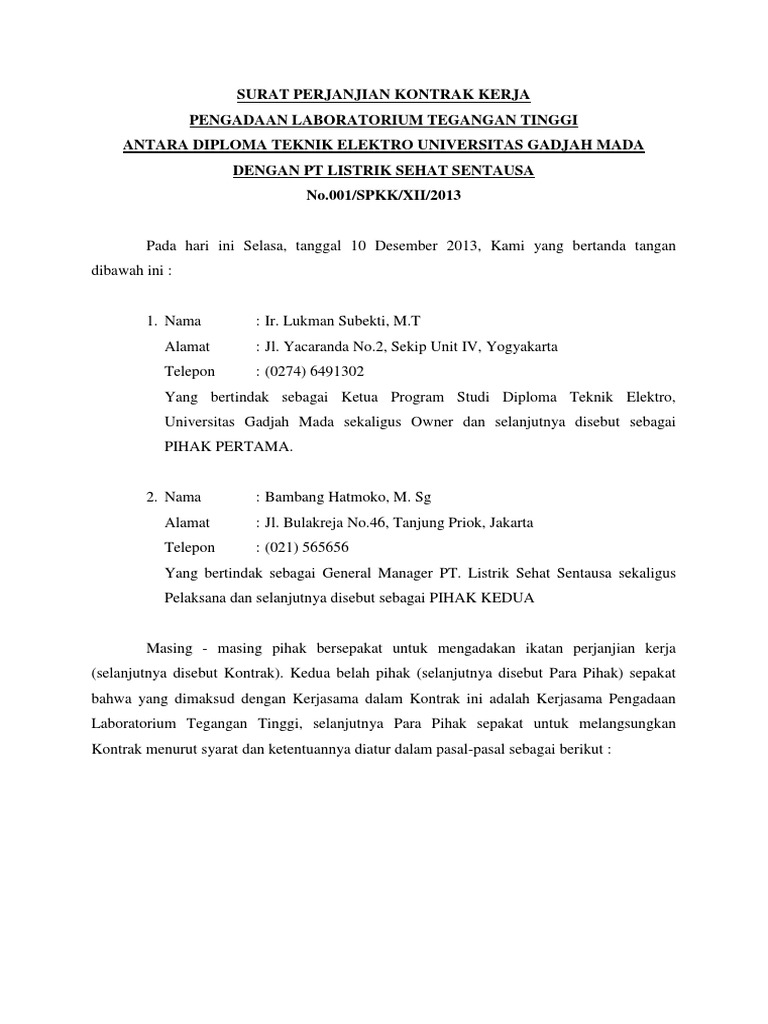 SURAT PERJANJIAN KONTRAK KERJA
PENGADAAN LABORATORIUM TEGANGAN TINGGI
ANTARA DIPLOMA TEKNIK ELEKTRO UNIVERSITAS GADJAH MADA
DENGAN PT LISTRIK SEHAT SENTAUSA
No.001/SPKK/XII/2013

Pada hari ini Selasa, tanggal 10 Desember 2013, Kami yang bertanda tangan dibawah ini :

1. Nama : Ir. Lukman Subekti, M.T
Alamat : Jl. Yacaranda No.2, Sekip Unit IV, Yogyakarta
Telepon : (0274) 6491302
Yang bertindak sebagai Ketua Program Studi Diploma Teknik Elektro, Universitas Gadjah Mada sekaligus Owner dan selanjutnya disebut sebagai PIHAK PERTAMA.

2. Nama : Bambang Hatmoko, M. Sg
Alamat : Jl. Bulakreja No.46, Tanjung Priok, Jakarta
Telepon : (021) 565656
Yang bertindak sebagai General Manager PT. Listrik Sehat Sentausa sekaligus Pelaksana dan selanjutnya disebut sebagai PIHAK KEDUA

Masing - masing pihak bersepakat untuk mengadakan ikatan perjanjian kerja (selanjutnya disebut Kontrak). Kedua belah pihak (selanjutnya disebut Para Pihak) sepakat bahwa yang dimaksud dengan Kerjasama dalam Kontrak ini adalah Kerjasama Pengadaan Laboratorium Tegangan Tinggi, selanjutnya Para Pihak sepakat untuk melangsungkan Kontrak menurut syarat dan ketentuannya diatur dalam pasal-pasal sebagai berikut :